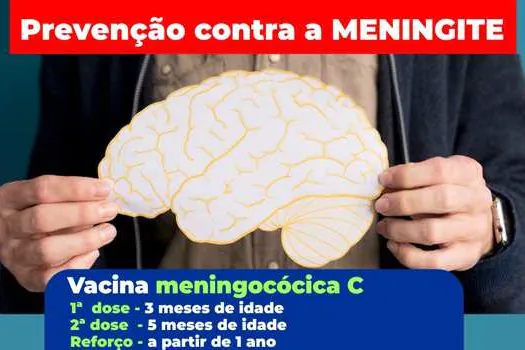 Prevenção contra a MENINGITE

Vacina meningocócica C
1ª dose - 3 meses de idade
2ª dose - 5 meses de idade
Reforço - a partir de 1 ano